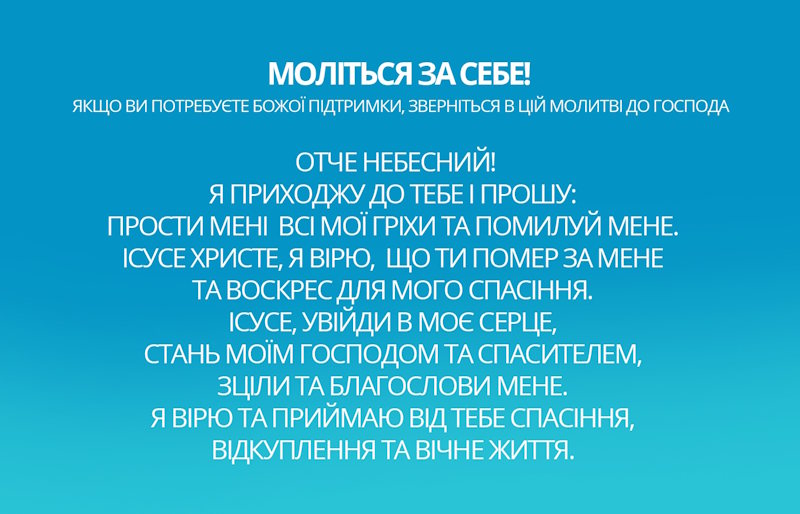 МОЛІТЬСЯ ЗА СЕБЕ!
ЯКЩО ВИ ПОТРЕБУЄТЕ БОЖОЇ ПІДТРИМКИ, ЗВЕРНІТЬСЯ В ЦІЙ МОЛИТВІ ДО ГОСПОДА

ОТЧЕ НЕБЕСНИЙ!
Я ПРИХОДЖУ ДО ТЕБЕ І ПРОШУ:
ПРОСТИ МЕНІ ВСІ МОЇ ГРІХИ ТА ПОМИЛУЙ МЕНЕ.
ІСУСЕ ХРИСТЕ, Я ВІРЮ, ЩО ТИ ПОМЕР ЗА МЕНЕ
ТА ВОСКРЕС ДЛЯ МОГО СПАСІННЯ.
ІСУСЕ, УВІЙДИ В МОЄ СЕРЦЕ,
СТАНЬ МОЇМ ГОСПОДОМ ТА СПАСИТЕЛЕМ,
ЗЦІЛИ ТА БЛАГОСЛОВИ МЕНЕ.
Я ВІРЮ ТА ПРИЙМАЮ ВІД ТЕБЕ СПАСІННЯ,
ВІДКУПЛЕННЯ ТА ВІЧНЕ ЖИТТЯ.